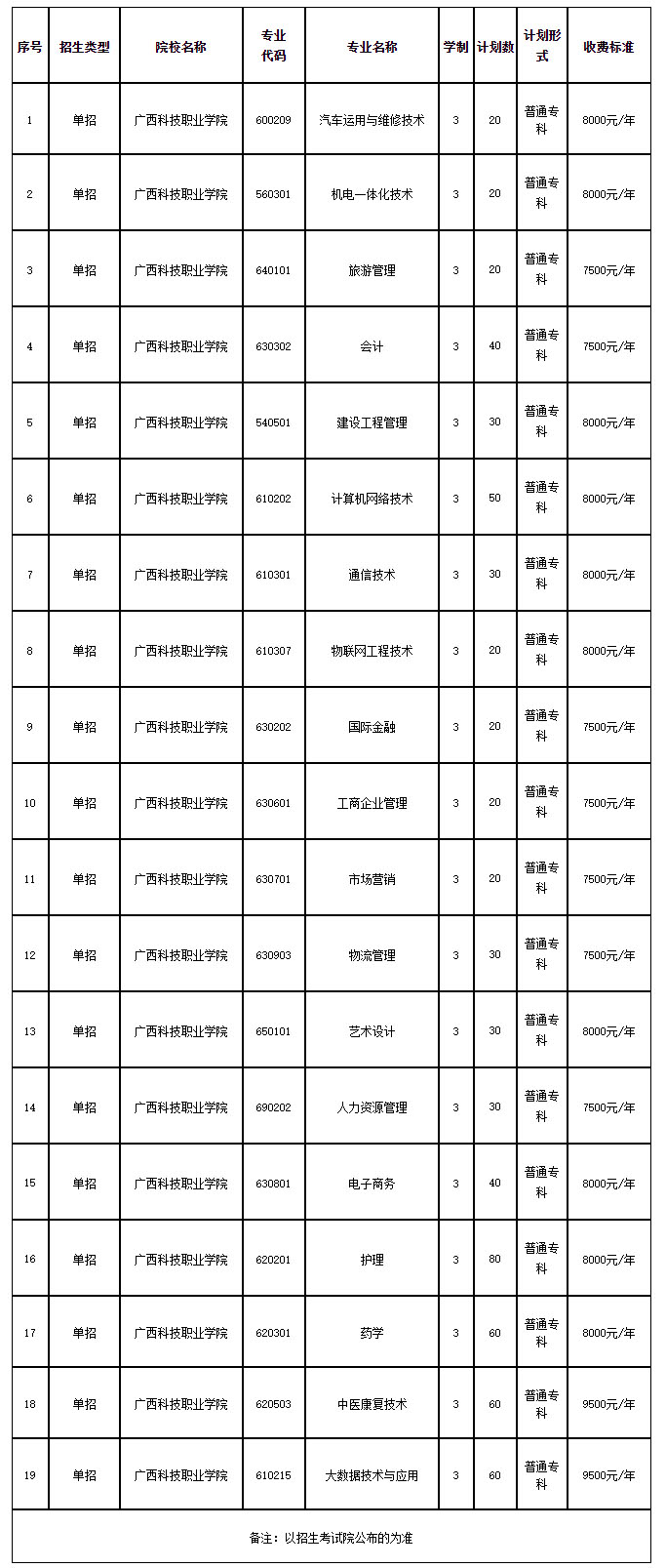 | 序号 | 招生类型 | 院校名称 | 专业代码 | 专业名称 | 学制 | 计划数 | 计划形式 | 收费标准 |
|---|---|---|---|---|---|---|---|---|
| 1 | 单招 | 广西科技职业学院 | 600209 | 汽车运用与维修技术 | 3 | 20 | 普通专科 | 8000元/年 |
| 2 | 单招 | 广西科技职业学院 | 560301 | 机电一体化技术 | 3 | 20 | 普通专科 | 8000元/年 |
| 3 | 单招 | 广西科技职业学院 | 640101 | 旅游管理 | 3 | 20 | 普通专科 | 7500元/年 |
| 4 | 单招 | 广西科技职业学院 | 630302 | 会计 | 3 | 40 | 普通专科 | 7500元/年 |
| 5 | 单招 | 广西科技职业学院 | 540501 | 建设工程管理 | 3 | 30 | 普通专科 | 8000元/年 |
| 6 | 单招 | 广西科技职业学院 | 610202 | 计算机网络技术 | 3 | 50 | 普通专科 | 8000元/年 |
| 7 | 单招 | 广西科技职业学院 | 610301 | 通信技术 | 3 | 30 | 普通专科 | 8000元/年 |
| 8 | 单招 | 广西科技职业学院 | 610307 | 物联网工程技术 | 3 | 20 | 普通专科 | 8000元/年 |
| 9 | 单招 | 广西科技职业学院 | 630202 | 国际金融 | 3 | 20 | 普通专科 | 7500元/年 |
| 10 | 单招 | 广西科技职业学院 | 630601 | 工商企业管理 | 3 | 20 | 普通专科 | 7500元/年 |
| 11 | 单招 | 广西科技职业学院 | 630701 | 市场营销 | 3 | 20 | 普通专科 | 7500元/年 |
| 12 | 单招 | 广西科技职业学院 | 630903 | 物流管理 | 3 | 30 | 普通专科 | 7500元/年 |
| 13 | 单招 | 广西科技职业学院 | 650101 | 艺术设计 | 3 | 30 | 普通专科 | 8000元/年 |
| 14 | 单招 | 广西科技职业学院 | 690202 | 人力资源管理 | 3 | 30 | 普通专科 | 7500元/年 |
| 15 | 单招 | 广西科技职业学院 | 630801 | 电子商务 | 3 | 40 | 普通专科 | 8000元/年 |
| 16 | 单招 | 广西科技职业学院 | 620201 | 护理 | 3 | 80 | 普通专科 | 8000元/年 |
| 17 | 单招 | 广西科技职业学院 | 620301 | 药学 | 3 | 60 | 普通专科 | 8000元/年 |
| 18 | 单招 | 广西科技职业学院 | 620503 | 中医康复技术 | 3 | 60 | 普通专科 | 9500元/年 |
| 19 | 单招 | 广西科技职业学院 | 610215 | 大数据技术与应用 | 3 | 60 | 普通专科 | 9500元/年 |

备注：以招生考试院公布的为准